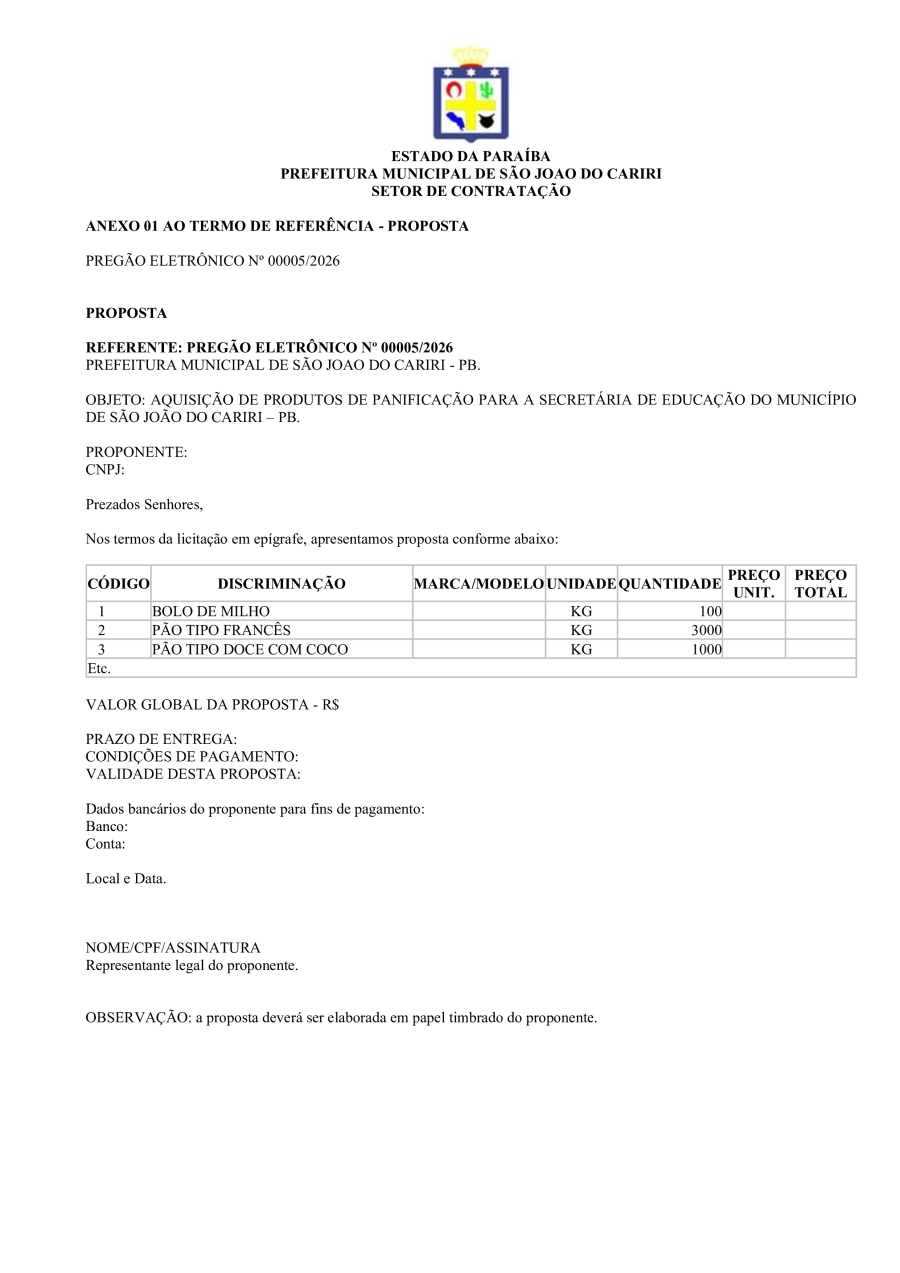 ESTADO DA PARAÍBA
PREFEITURA MUNICIPAL DE SÃO JOAO DO CARIRI
SETOR DE CONTRATAÇÃO

ANEXO 01 AO TERMO DE REFERÊNCIA - PROPOSTA

PREGÃO ELETRÔNICO Nº 00005/2026

PROPOSTA

REFERENTE: PREGÃO ELETRÔNICO Nº 00005/2026
PREFEITURA MUNICIPAL DE SÃO JOAO DO CARIRI - PB.

OBJETO: AQUISIÇÃO DE PRODUTOS DE PANIFICAÇÃO PARA A SECRETÁRIA DE EDUCAÇÃO DO MUNICÍPIO DE SÃO JOÃO DO CARIRI – PB.

PROPONENTE:
CNPJ:

Prezados Senhores,

Nos termos da licitação em epígrafe, apresentamos proposta conforme abaixo:

| CÓDIGO | DISCRIMINAÇÃO | MARCA/MODELO | UNIDADE | QUANTIDADE | PREÇO UNIT. | PREÇO TOTAL |
|---|---|---|---|---|---|---|
| 1 | BOLO DE MILHO | | KG | 100 | | |
| 2 | PÃO TIPO FRANCÊS | | KG | 3000 | | |
| 3 | PÃO TIPO DOCE COM COCO | | KG | 1000 | | |
| Etc. | | | | | | |

VALOR GLOBAL DA PROPOSTA - R$

PRAZO DE ENTREGA:
CONDIÇÕES DE PAGAMENTO:
VALIDADE DESTA PROPOSTA:

Dados bancários do proponente para fins de pagamento:
Banco:
Conta:

Local e Data.

NOME/CPF/ASSINATURA
Representante legal do proponente.

OBSERVAÇÃO: a proposta deverá ser elaborada em papel timbrado do proponente.